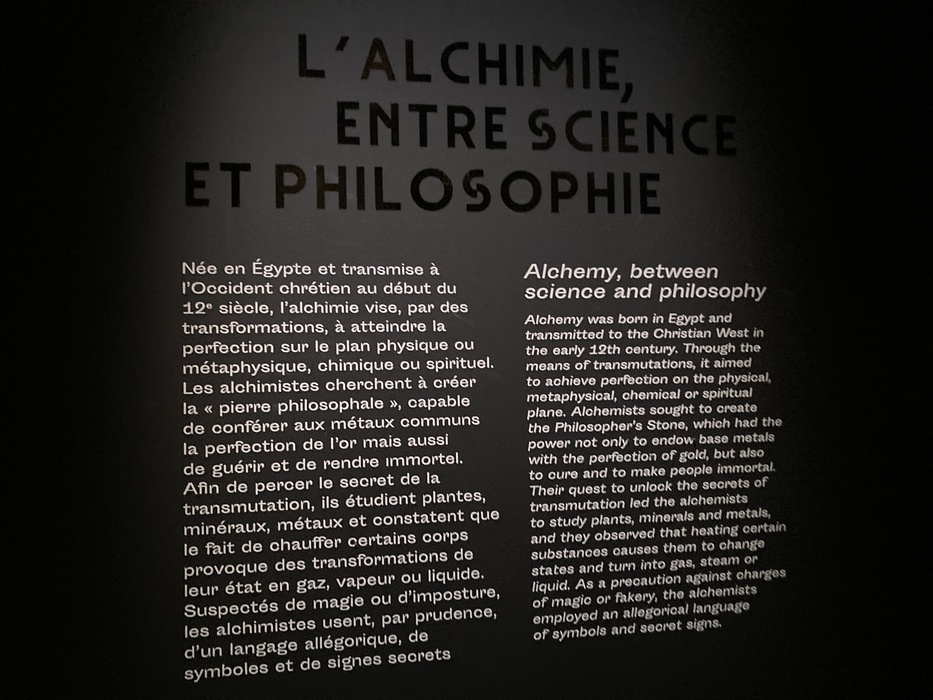 L'ALCHIMIE,
ENTRE SCIENCE
ET PHILOSOPHIE

Née en Égypte et transmise à l'Occident chrétien au début du 12e siècle, l'alchimie vise, par des transformations, à atteindre la perfection sur le plan physique ou métaphysique, chimique ou spirituel. Les alchimistes cherchent à créer la « pierre philosophale », capable de conférer aux métaux communs la perfection de l'or mais aussi de guérir et de rendre immortel. Afin de percer le secret de la transmutation, ils étudient plantes, minéraux, métaux et constatent que le fait de chauffer certains corps provoque des transformations de leur état en gaz, vapeur ou liquide. Suspectés de magie ou d'imposture, les alchimistes usent, par prudence, d'un langage allégorique, de symboles et de signes secrets

Alchemy, between science and philosophy

Alchemy was born in Egypt and transmitted to the Christian West in the early 12th century. Through the means of transmutations, it aimed to achieve perfection on the physical, metaphysical, chemical or spiritual plane. Alchemists sought to create the Philosopher's Stone, which had the power not only to endow base metals with the perfection of gold, but also to cure and to make people immortal. Their quest to unlock the secrets of transmutation led the alchemists to study plants, minerals and metals, and they observed that heating certain substances causes them to change states and turn into gas, steam or liquid. As a precaution against charges of magic or fakery, the alchemists employed an allegorical language of symbols and secret signs.